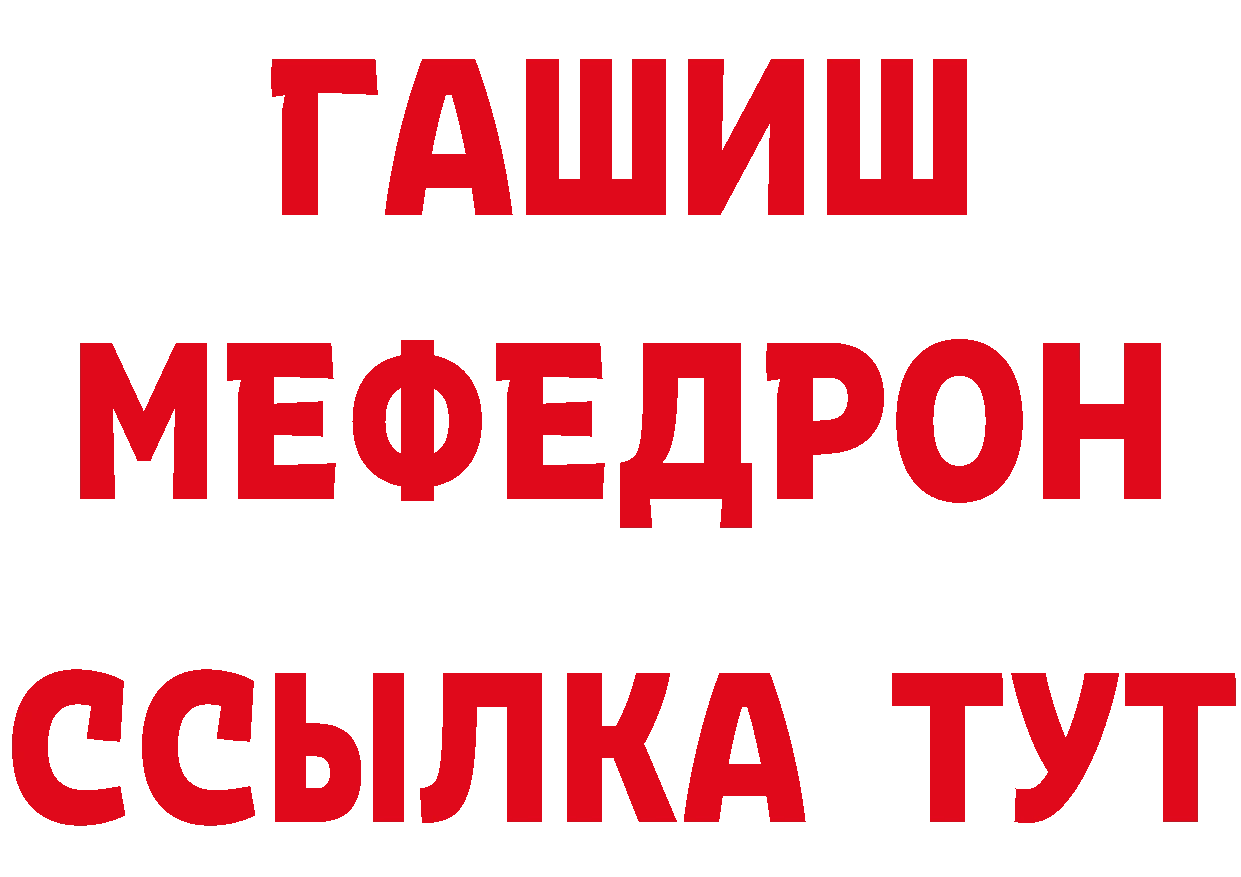 ГАШИШ
МЕФЕДРОН
ССЫЛКА ТУТ